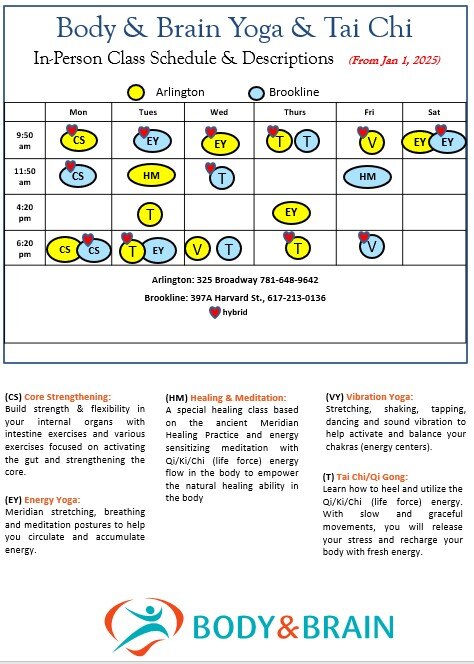 Body & Brain Yoga & Tai Chi

In-Person Class Schedule & Descriptions (From Jan 1, 2025)

Arlington Brookline

| | Mon | Tues | Wed | Thurs | Fri | Sat |
|---|---|---|---|---|---|---|
| 9:50 am | CS | EY | EY | T T | V | EY EY |
| 11:50 am | CS | HM | T | | HM | |
| 4:20 pm | | T | | EY | | |
| 6:20 pm | CS CS | T EY | V T | T | V | |

Arlington: 325 Broadway 781-648-9642

Brookline: 397A Harvard St., 617-213-0136

hybrid

(CS) Core Strengthening:
Build strength & flexibility in your internal organs with intestine exercises and various exercises focused on activating the gut and strengthening the core.

(EY) Energy Yoga:
Meridian stretching, breathing and meditation postures to help you circulate and accumulate energy.

(HM) Healing & Meditation:
A special healing class based on the ancient Meridian Healing Practice and energy sensitizing meditation with Qi/Ki/Chi (life force) energy flow in the body to empower the natural healing ability in the body

(VY) Vibration Yoga:
Stretching, shaking, tapping, dancing and sound vibration to help activate and balance your chakras (energy centers).

(T) Tai Chi/Qi Gong:
Learn how to heel and utilize the Qi/Ki/Chi (life force) energy. With slow and graceful movements, you will release your stress and recharge your body with fresh energy.

BODY&BRAIN